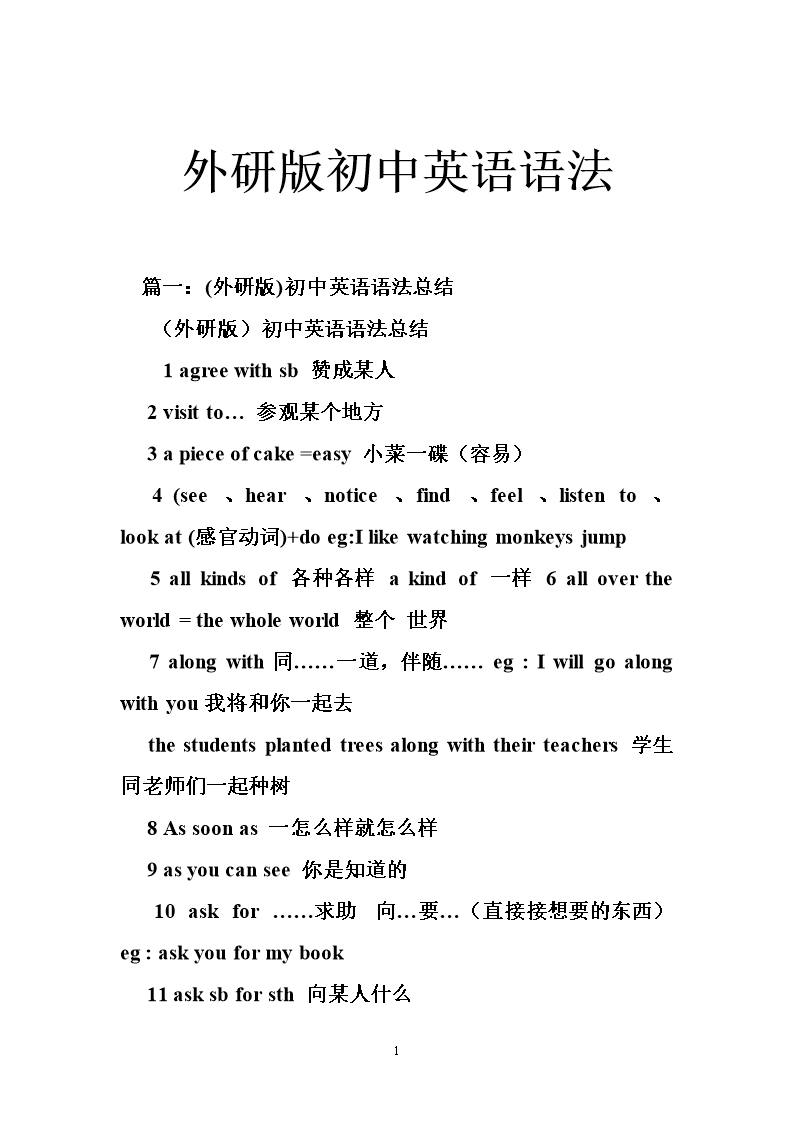 外研版初中英语语法

篇一：(外研版)初中英语语法总结

（外研版）初中英语语法总结

1 agree with sb 赞成某人

2 visit to… 参观某个地方

3 a piece of cake =easy 小菜一碟（容易）

4 (see 、hear 、notice 、find 、feel 、listen to 、look at (感官动词)+do eg:I like watching monkeys jump

5 all kinds of 各种各样 a kind of 一样 6 all over the world = the whole world 整个 世界

7 along with 同……一道，伴随…… eg : I will go along with you 我将和你一起去

the students planted trees along with their teachers 学生同老师们一起种树

8 As soon as 一怎么样就怎么样

9 as you can see 你是知道的

10 ask for ……求助 向…要…（直接接想要的东西） eg : ask you for my book

11 ask sb for sth 向某人什么

1